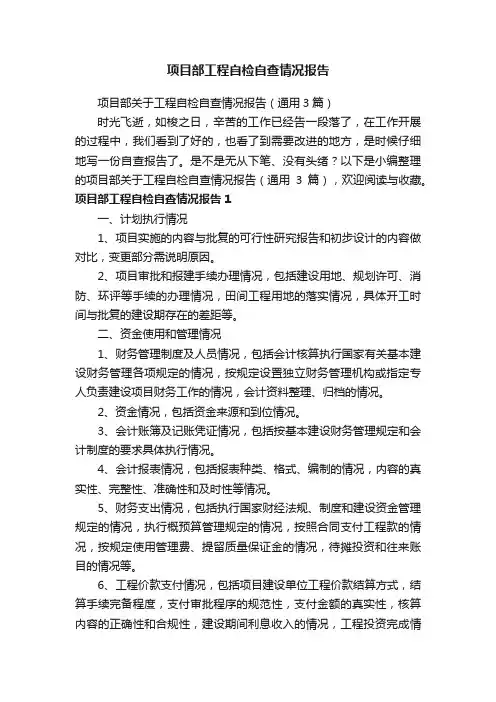 项目部工程自检自查情况报告

项目部关于工程自检自查情况报告（通用3篇）

时光飞逝，如梭之日，辛苦的工作已经告一段落了，在工作开展的过程中，我们看到了好的，也看到了需要改进的地方，是时候仔细地写一份自查报告了。是不是无从下笔、没有头绪？以下是小编整理的项目部关于工程自检自查情况报告（通用 3 篇），欢迎阅读与收藏。

项目部工程自检自查情况报告 1

一、计划执行情况

1、项目实施的内容与批复的可行性研究报告和初步设计的内容做对比，变更部分需说明原因。

2、项目审批和报建手续办理情况，包括建设用地、规划许可、消防、环评等手续的办理情况，田间工程用地的落实情况，具体开工时间与批复的建设期存在的差距等。

二、资金使用和管理情况

1、财务管理制度及人员情况，包括会计核算执行国家有关基本建设财务管理各项规定的情况，按规定设置独立财务管理机构或指定专人负责建设项目财务工作的情况，会计资料整理、归档的情况。

2、资金情况，包括资金来源和到位情况。

3、会计账簿及记账凭证情况，包括按基本建设财务管理规定和会计制度的要求具体执行情况。

4、会计报表情况，包括报表种类、格式、编制的情况，内容的真实性、完整性、准确性和及时性等情况。

5、财务支出情况，包括执行国家财经法规、制度和建设资金管理规定的情况，执行概预算管理规定的情况，按照合同支付工程款的情况，按规定使用管理费、提留质量保证金的情况，待摊投资和往来账目的情况等。

6、工程价款支付情况，包括项目建设单位工程价款结算方式，结算手续完备程度，支付审批程序的规范性，支付金额的真实性，核算内容的正确性和合规性，建设期间利息收入的情况，工程投资完成情